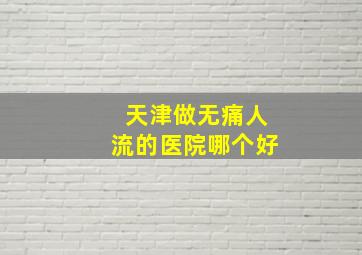 天津做无痛人流的医院哪个好